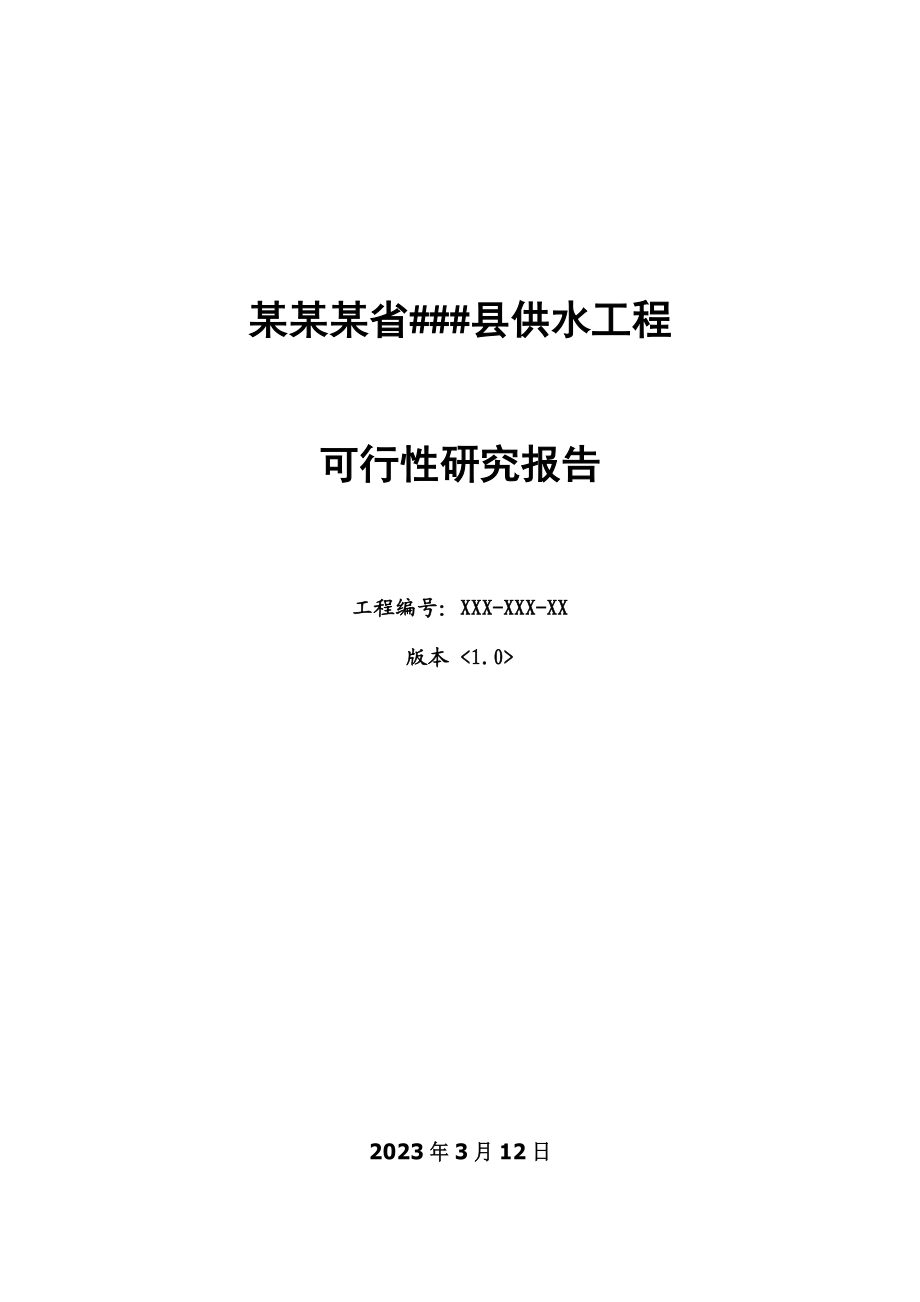 某某某省###县供水工程

可行性研究报告

工程编号：XXX-XXX-XX

版本 <1.0>

2023年3月12日